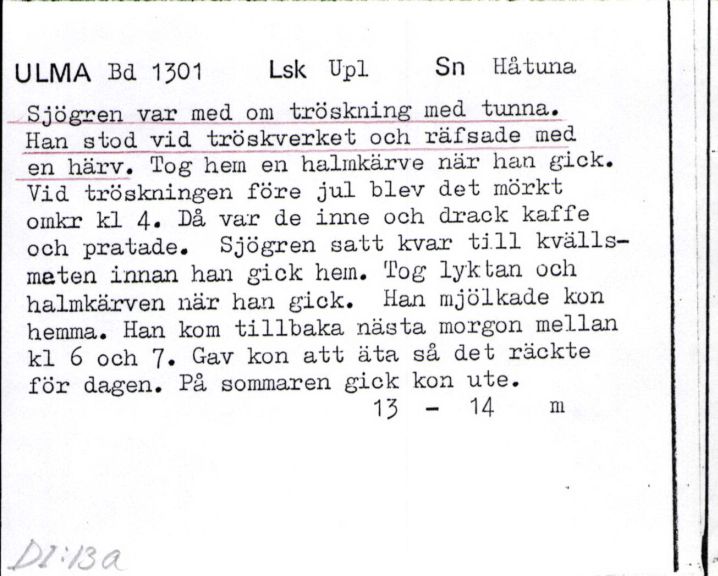 ULMA Bd 1301 Lsk Upl Sn Håtuna

Sjögren var med om tröskning med tunna. Han stod vid tröskverket och räfsade med en härv. Tog hem en halmkärve när han gick. Vid tröskningen före jul blev det mörkt omkr kl 4. Då var de inne och drack kaffe och pratade. Sjögren satt kvar till kvällsmaten innan han gick hem. Tog lyktan och halmkärven när han gick. Han mjölkade kon hemma. Han kom tillbaka nästa morgon mellan kl 6 och 7. Gav kon att äta så det räckte för dagen. På sommaren gick kon ute.
13 - 14 m

DI:13a